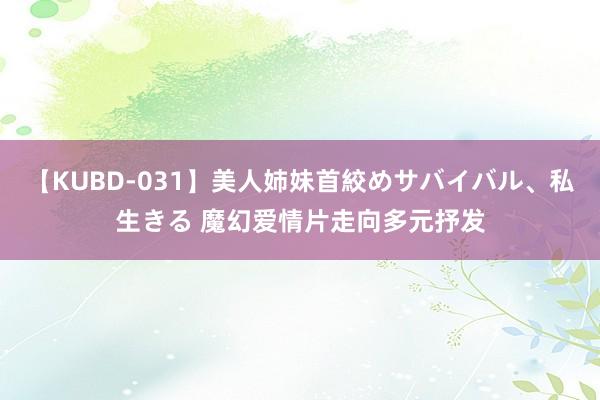 【KUBD-031】美人姉妹首絞めサバイバル、私生きる 魔幻爱情片走向多元抒发